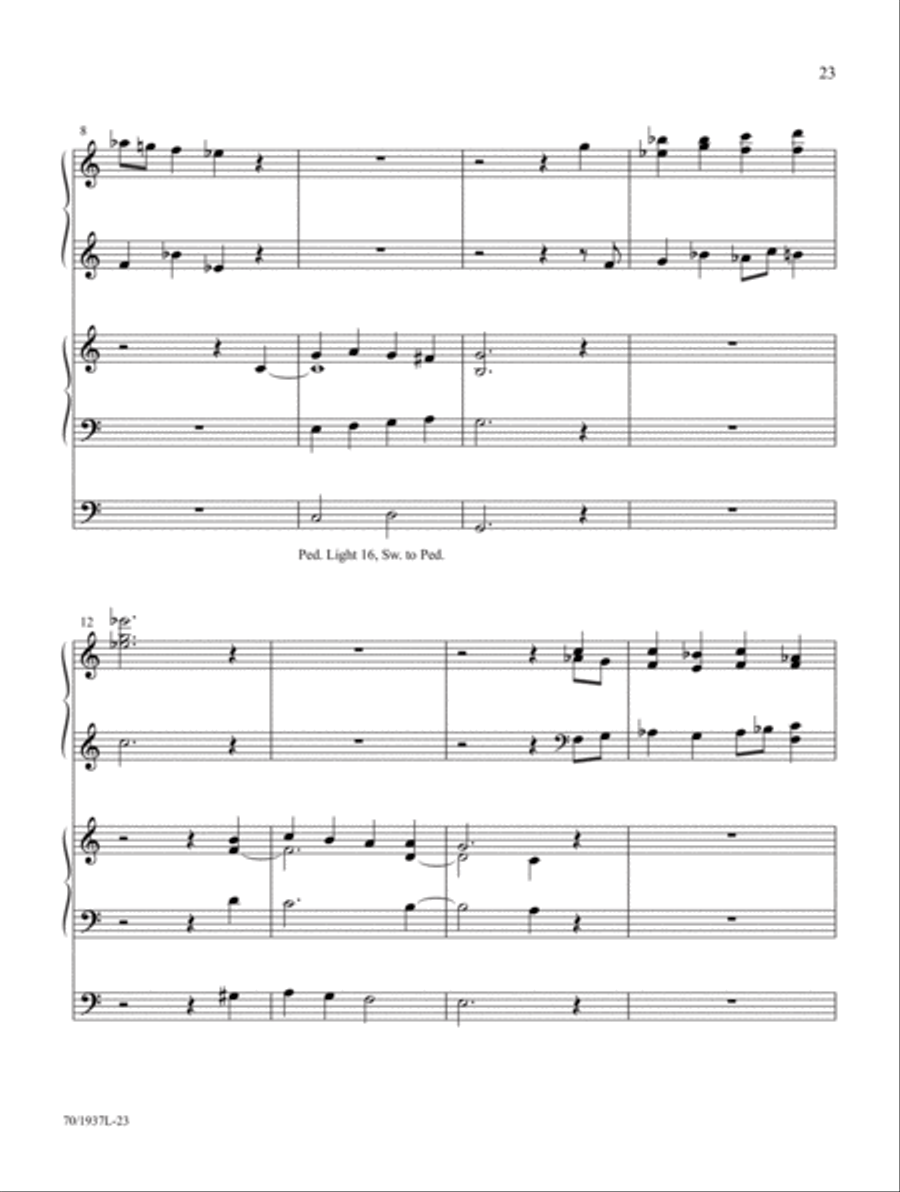 23

8

Ped. Light 16, Sw. to Ped.

12

70/1937L-23